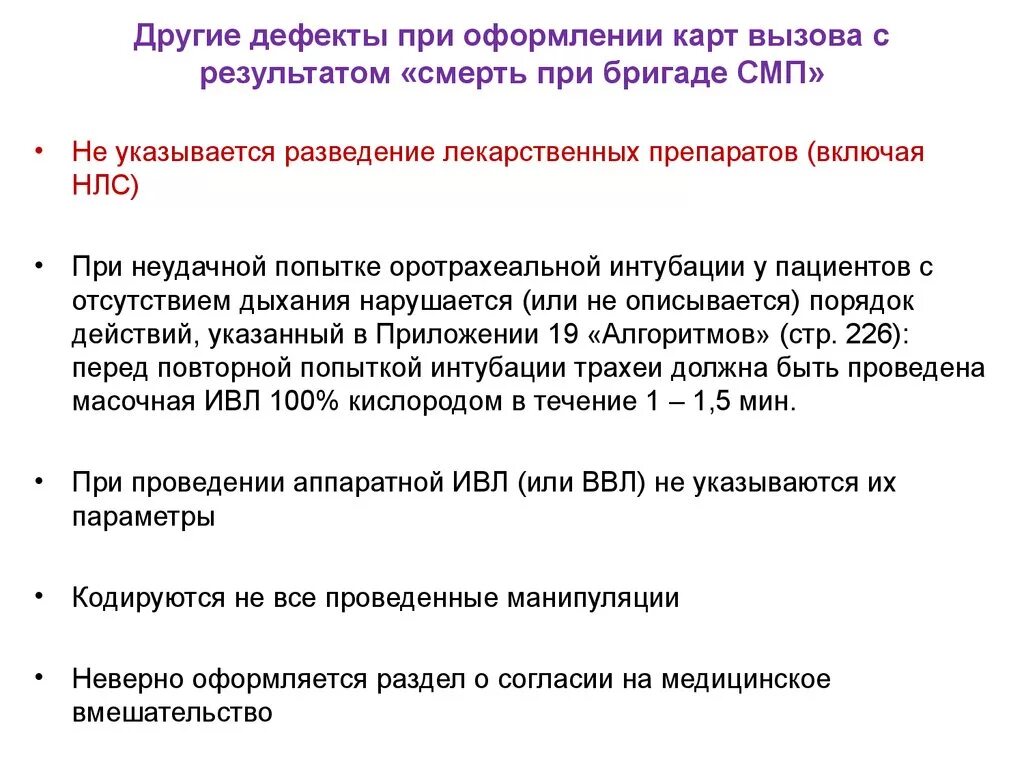 Другие дефекты при оформлении карт вызова с результатом «смерть при бригаде СМП»

• Не указывается разведение лекарственных препаратов (включая НЛС)

• При неудачной попытке оротрахеальной интубации у пациентов с отсутствием дыхания нарушается (или не описывается) порядок действий, указанный в Приложении 19 «Алгоритмов» (стр. 226): перед повторной попыткой интубации трахеи должна быть проведена масочная ИВЛ 100% кислородом в течение 1 – 1,5 мин.

• При проведении аппаратной ИВЛ (или ВВЛ) не указываются их параметры

• Кодируются не все проведенные манипуляции

• Неверно оформляется раздел о согласии на медицинское вмешательство